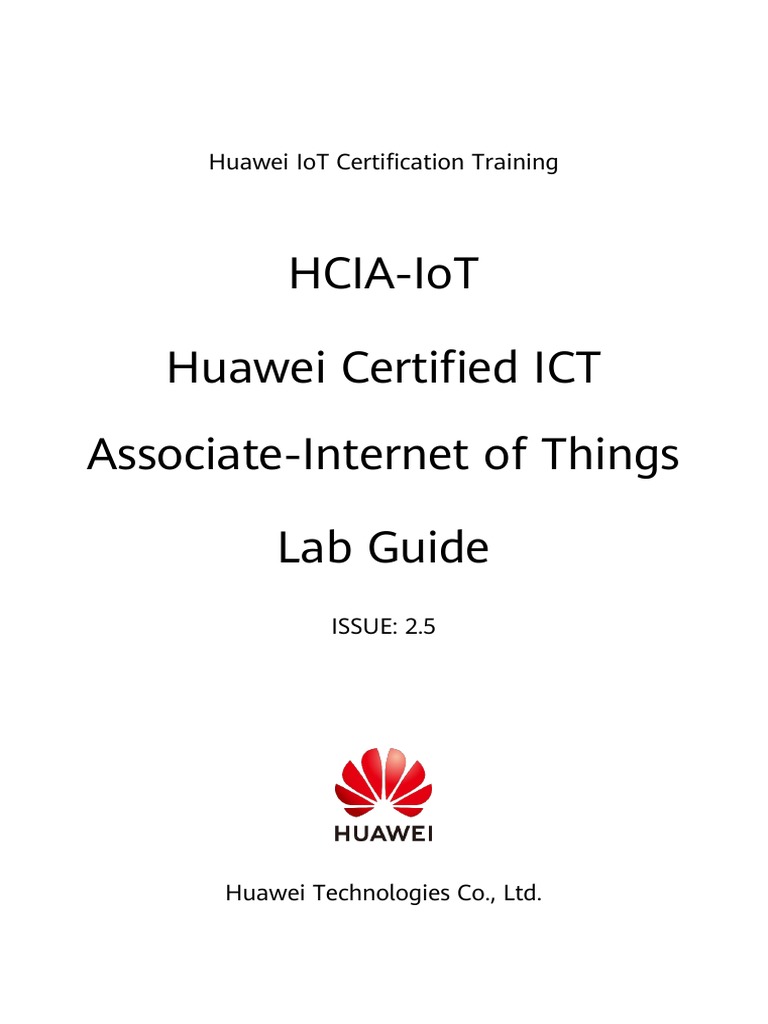 Huawei IoT Certification Training

HCIA-IoT

Huawei Certified ICT

Associate-Internet of Things

Lab Guide

ISSUE: 2.5

HUAWEI

Huawei Technologies Co., Ltd.